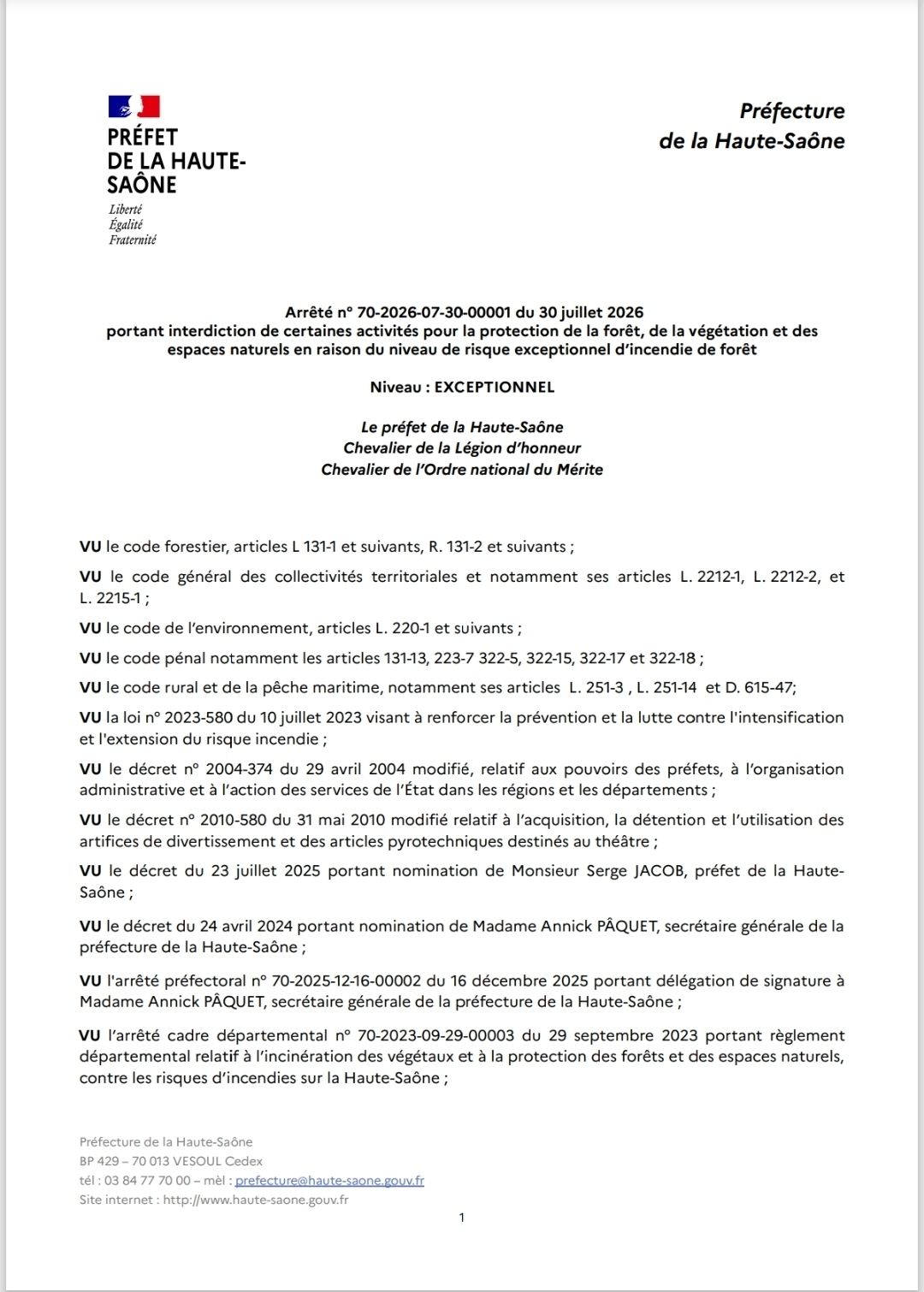 PRÉFET
DE LA HAUTE-SAÔNE
Liberté
Égalité
Fraternité

Préfecture
de la Haute-Saône

Arrêté n° 70-2026-07-30-00001 du 30 juillet 2026
portant interdiction de certaines activités pour la protection de la forêt, de la végétation et des espaces naturels en raison du niveau de risque exceptionnel d'incendie de forêt

Niveau : EXCEPTIONNEL

Le préfet de la Haute-Saône
Chevalier de la Légion d'honneur
Chevalier de l'Ordre national du Mérite

VU le code forestier, articles L 131-1 et suivants, R. 131-2 et suivants ;

VU le code général des collectivités territoriales et notamment ses articles L. 2212-1, L. 2212-2, et L. 2215-1 ;

VU le code de l'environnement, articles L. 220-1 et suivants ;

VU le code pénal notamment les articles 131-13, 223-7 322-5, 322-15, 322-17 et 322-18 ;

VU le code rural et de la pêche maritime, notamment ses articles L. 251-3 , L. 251-14 et D. 615-47;

VU la loi n° 2023-580 du 10 juillet 2023 visant à renforcer la prévention et la lutte contre l'intensification et l'extension du risque incendie ;

VU le décret n° 2004-374 du 29 avril 2004 modifié, relatif aux pouvoirs des préfets, à l'organisation administrative et à l'action des services de l'État dans les régions et les départements ;

VU le décret n° 2010-580 du 31 mai 2010 modifié relatif à l'acquisition, la détention et l'utilisation des artifices de divertissement et des articles pyrotechniques destinés au théâtre ;

VU le décret du 23 juillet 2025 portant nomination de Monsieur Serge JACOB, préfet de la Haute-Saône ;

VU le décret du 24 avril 2024 portant nomination de Madame Annick PÂQUET, secrétaire générale de la préfecture de la Haute-Saône ;

VU l'arrêté préfectoral n° 70-2025-12-16-00002 du 16 décembre 2025 portant délégation de signature à Madame Annick PÂQUET, secrétaire générale de la préfecture de la Haute-Saône ;

VU l'arrêté cadre départemental n° 70-2023-09-29-00003 du 29 septembre 2023 portant règlement départemental relatif à l'incinération des végétaux et à la protection des forêts et des espaces naturels, contre les risques d'incendies sur la Haute-Saône ;

Préfecture de la Haute-Saône
BP 429 – 70 013 VESOUL Cedex
tél : 03 84 77 70 00 – mèl : prefecture@haute-saone.gouv.fr
Site internet : http://www.haute-saone.gouv.fr

1